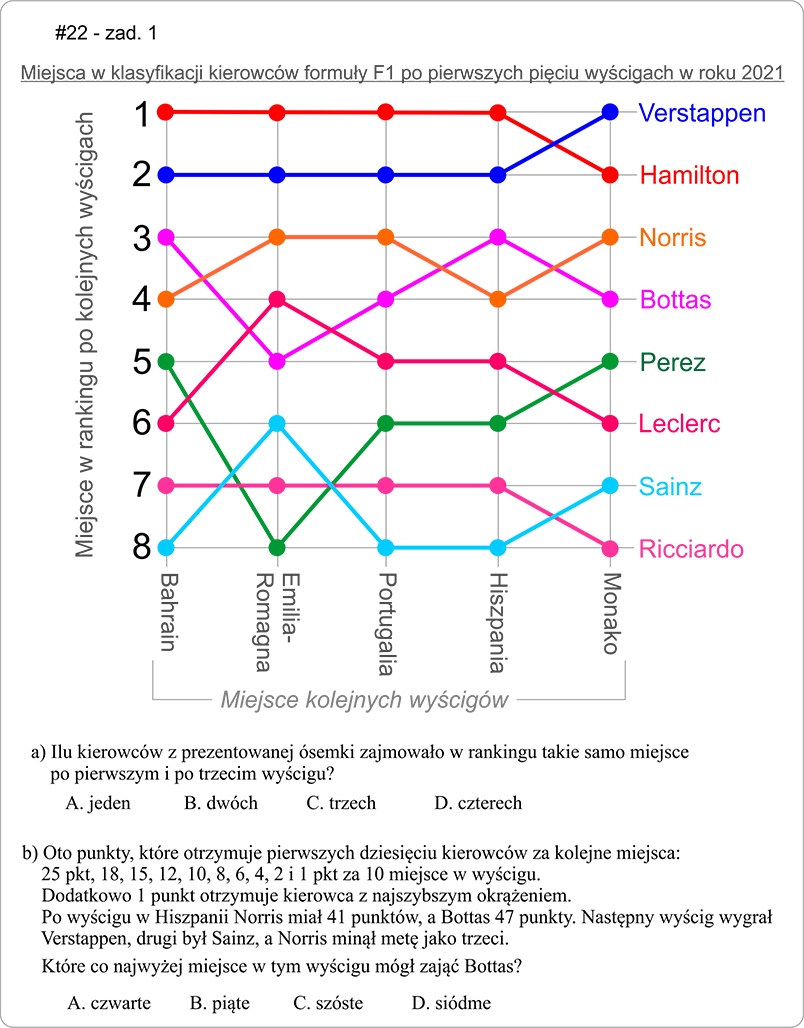 #22 - zad. 1

Miejsca w klasyfikacji kierowców formuły F1 po pierwszych pięciu wyścigach w roku 2021

Miejsce w rankingu po kolejnych wyścigach

1
2
3
4
5
6
7
8

Verstappen
Hamilton
Norris
Bottas
Perez
Leclerc
Sainz
Ricciardo

Bahrain
Emilia-Romagna
Portugalia
Hiszpania
Monako

Miejsce kolejnych wyścigów

a) Ilu kierowców z prezentowanej ósemki zajmowało w rankingu takie samo miejsce po pierwszym i po trzecim wyścigu?

A. jeden B. dwóch C. trzech D. czterech

b) Oto punkty, które otrzymuje pierwszych dziesięciu kierowców za kolejne miejsca: 25 pkt, 18, 15, 12, 10, 8, 6, 4, 2 i 1 pkt za 10 miejsce w wyścigu.
Dodatkowo 1 punkt otrzymuje kierowca z najszybszym okrążeniem.
Po wyścigu w Hiszpanii Norris miał 41 punktów, a Bottas 47 punkty. Następny wyścig wygrał Verstappen, drugi był Sainz, a Norris minął metę jako trzeci.

Które co najwyżej miejsce w tym wyścigu mógł zająć Bottas?

A. czwarte B. piąte C. szóste D. siódme